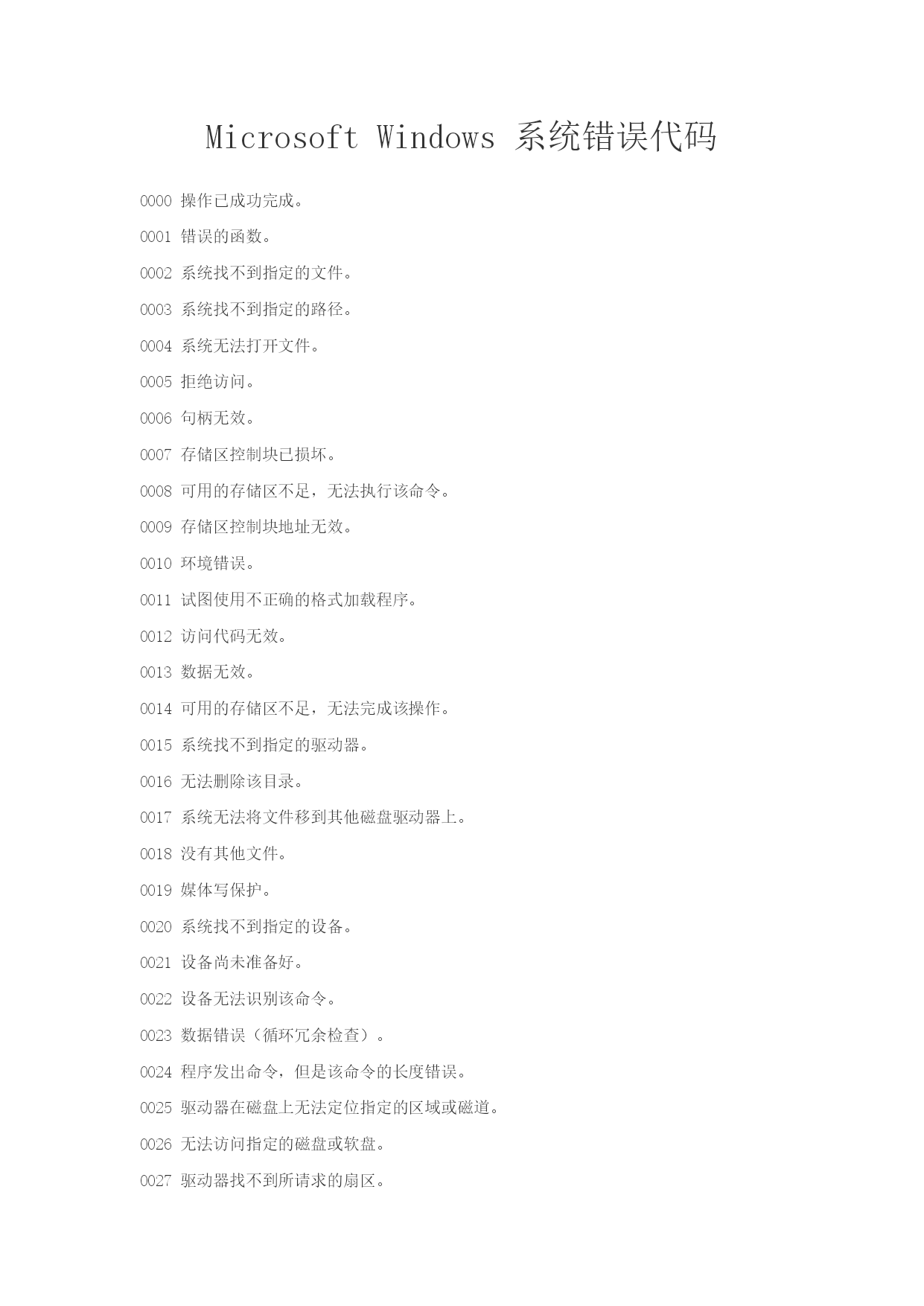 Microsoft Windows 系统错误代码

0000 操作已成功完成。

0001 错误的函数。

0002 系统找不到指定的文件。

0003 系统找不到指定的路径。

0004 系统无法打开文件。

0005 拒绝访问。

0006 句柄无效。

0007 存储区控制块已损坏。

0008 可用的存储区不足，无法执行该命令。

0009 存储区控制块地址无效。

0010 环境错误。

0011 试图使用不正确的格式加载程序。

0012 访问代码无效。

0013 数据无效。

0014 可用的存储区不足，无法完成该操作。

0015 系统找不到指定的驱动器。

0016 无法删除该目录。

0017 系统无法将文件移到其他磁盘驱动器上。

0018 没有其他文件。

0019 媒体写保护。

0020 系统找不到指定的设备。

0021 设备尚未准备好。

0022 设备无法识别该命令。

0023 数据错误（循环冗余检查）。

0024 程序发出命令，但是该命令的长度错误。

0025 驱动器在磁盘上无法定位指定的区域或磁道。

0026 无法访问指定的磁盘或软盘。

0027 驱动器找不到所请求的扇区。